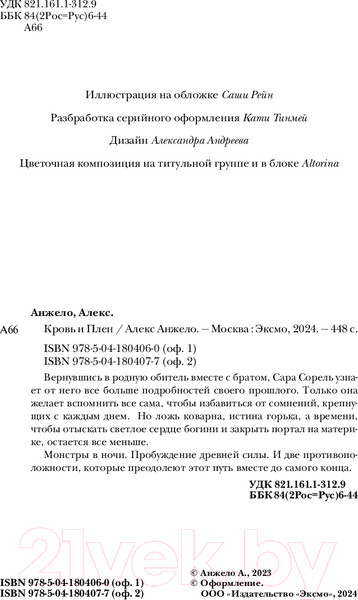 УДК 821.161.1-312.9
ББК 84(2Рос=Рус)6-44
А66

Иллюстрация на обложке Саши Рейн

Разработка серийного оформления Кати Тинмей

Дизайн Александра Андреева

Цветочная композиция на титульной группе и в блоке Altorina

Анжело, Алекс.

А66 Кровь и Плен / Алекс Анжело. — Москва : Эксмо, 2024. — 448 с.

ISBN 978-5-04-180406-0 (оф. 1)
ISBN 978-5-04-180407-7 (оф. 2)

Вернувшись в родную обитель вместе с братом, Сара Сорель узнает от него все больше подробностей своего прошлого. Только она желает вспомнить все сама, чтобы избавиться от сомнений, крепнущих с каждым днем. Но ложь коварна, истина горька, а времени, чтобы отыскать светлое сердце богини и закрыть портал на материке, остается все меньше.

Монстры в ночи. Пробуждение древней силы. И две противоположности, которые преодолеют этот путь вместе до самого конца.

УДК 821.161.1-312.9
ББК 84(2Рос=Рус)6-44

21vek.by

ISBN 978-5-04-180406-0 (оф. 1)
ISBN 978-5-04-180407-7 (оф. 2)

© Анжело А., 2023
© Оформление.
ООО «Издательство «Эксмо», 2024